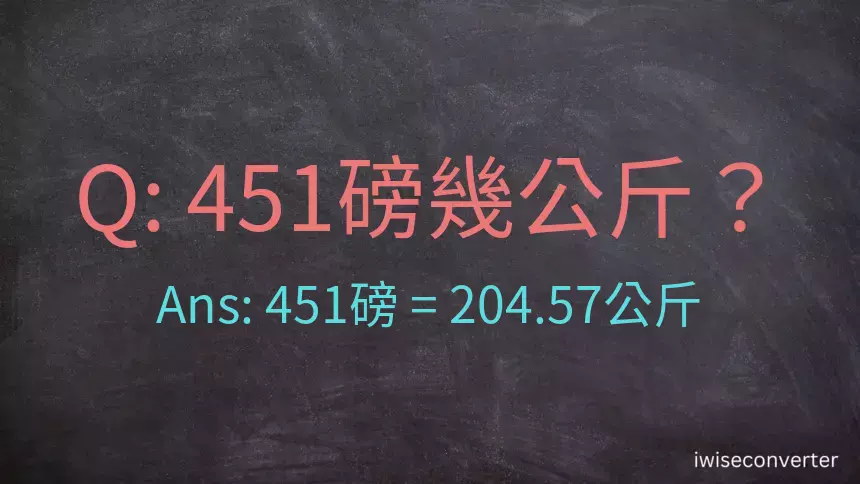 Q: 451磅幾公斤？

Ans: 451磅 = 204.57公斤

iwiseconverter